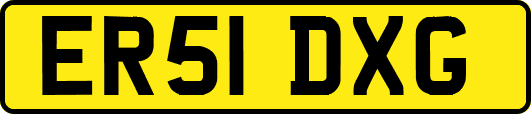 ER51 DXG